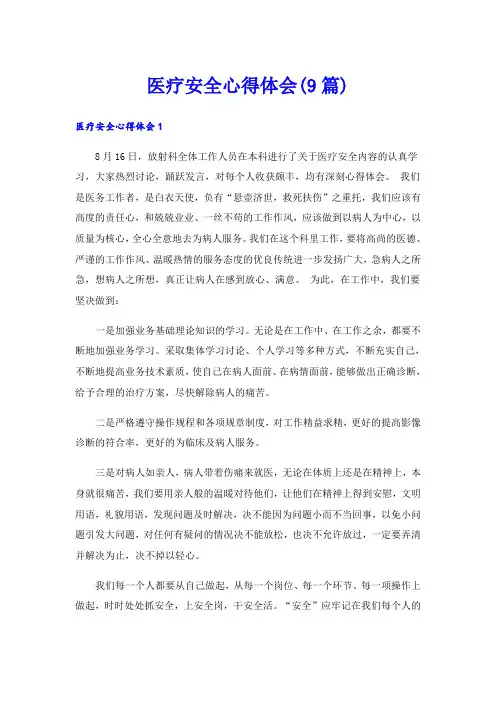 医疗安全心得体会(9篇)

医疗安全心得体会1

8月16日，放射科全体工作人员在本科进行了关于医疗安全内容的认真学习，大家热烈讨论，踊跃发言，对每个人收获颇丰，均有深刻心得体会。 我们是医务工作者，是白衣天使，负有“悬壶济世，救死扶伤”之重托，我们应该有高度的责任心，和兢兢业业、一丝不苟的工作作风，应该做到以病人为中心，以质量为核心，全心全意地去为病人服务。我们在这个科里工作，要将高尚的医德、严谨的工作作风、温暖热情的服务态度的优良传统进一步发扬广大，急病人之所急，想病人之所想，真正让病人在感到放心、满意。 为此，在工作中，我们要坚决做到：

一是加强业务基础理论知识的学习。无论是在工作中、在工作之余，都要不断地加强业务学习。采取集体学习讨论、个人学习等多种方式，不断充实自己，不断地提高业务技术素质，使自己在病人面前、在病情面前，能够做出正确诊断，给予合理的治疗方案，尽快解除病人的痛苦。

二是严格遵守操作规程和各项规章制度，对工作精益求精，更好的提高影像诊断的符合率，更好的为临床及病人服务。

三是对病人如亲人，病人带着伤痛来就医，无论在体质上还是在精神上，本身就很痛苦，我们要用亲人般的温暖对待他们，让他们在精神上得到安慰，文明用语，礼貌用语，发现问题及时解决，决不能因为问题小而不当回事，以免小问题引发大问题，对任何有疑问的情况决不能放松，也决不允许放过，一定要弄清并解决为止，决不掉以轻心。

我们每一个人都要从自己做起，从每一个岗位、每一个环节、每一项操作上做起，时时处处抓安全，上安全岗，干安全活。“安全”应牢记在我们每个人的